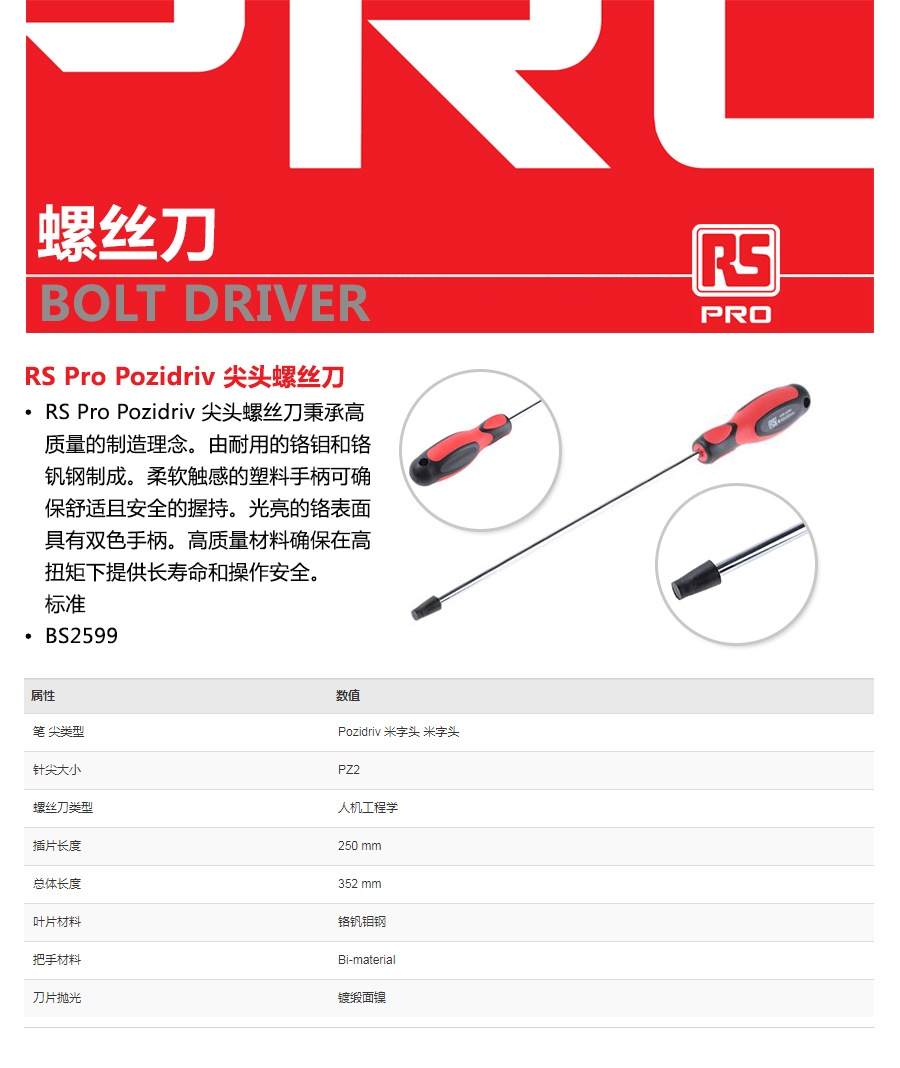 螺丝刀

BOLT DRIVER

RS
PRO

RS Pro Pozidriv 尖头螺丝刀

• RS Pro Pozidriv 尖头螺丝刀秉承高质量的制造理念。由耐用的铬钼和铬钒钢制成。柔软触感的塑料手柄可确保舒适且安全的握持。光亮的铬表面具有双色手柄。高质量材料确保在高扭矩下提供长寿命和操作安全。
标准
• BS2599

| 属性 | 数值 |
|---|---|
| 笔 尖类型 | Pozidriv 米字头 米字头 |
| 针尖大小 | PZ2 |
| 螺丝刀类型 | 人机工程学 |
| 插片长度 | 250 mm |
| 总体长度 | 352 mm |
| 叶片材料 | 铬钒钼钢 |
| 把手材料 | Bi-material |
| 刀片抛光 | 镀缎面镍 |